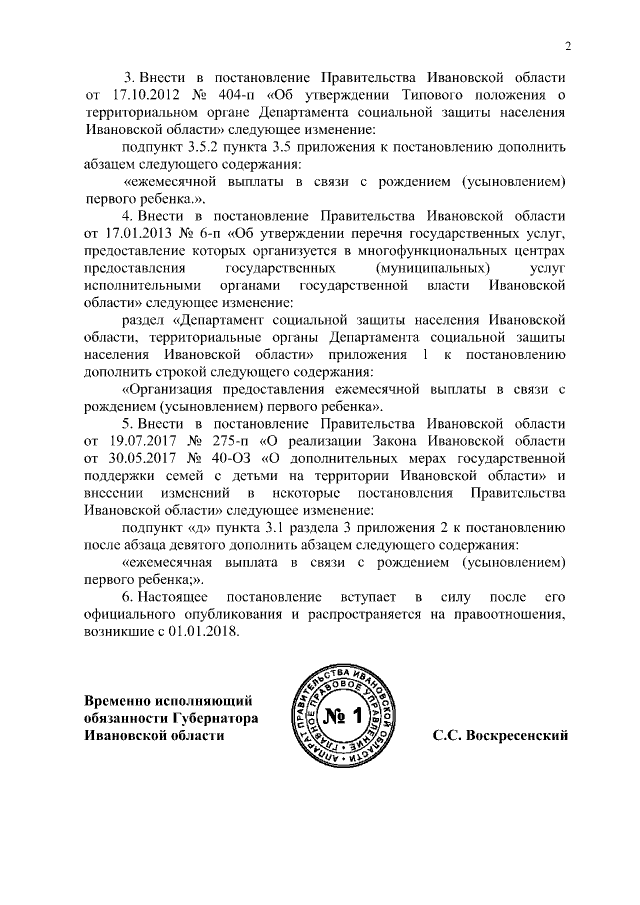 2

3. Внести в постановление Правительства Ивановской области от 17.10.2012 № 404-п «Об утверждении Типового положения о территориальном органе Департамента социальной защиты населения Ивановской области» следующее изменение:

подпункт 3.5.2 пункта 3.5 приложения к постановлению дополнить абзацем следующего содержания:

«ежемесячной выплаты в связи с рождением (усыновлением) первого ребенка.».

4. Внести в постановление Правительства Ивановской области от 17.01.2013 № 6-п «Об утверждении перечня государственных услуг, предоставление которых организуется в многофункциональных центрах предоставления государственных (муниципальных) услуг исполнительными органами государственной власти Ивановской области» следующее изменение:

раздел «Департамент социальной защиты населения Ивановской области, территориальные органы Департамента социальной защиты населения Ивановской области» приложения 1 к постановлению дополнить строкой следующего содержания:

«Организация предоставления ежемесячной выплаты в связи с рождением (усыновлением) первого ребенка».

5. Внести в постановление Правительства Ивановской области от 19.07.2017 № 275-п «О реализации Закона Ивановской области от 30.05.2017 № 40-ОЗ «О дополнительных мерах государственной поддержки семей с детьми на территории Ивановской области» и внесении изменений в некоторые постановления Правительства Ивановской области» следующее изменение:

подпункт «д» пункта 3.1 раздела 3 приложения 2 к постановлению после абзаца девятого дополнить абзацем следующего содержания:

«ежемесячная выплата в связи с рождением (усыновлением) первого ребенка;».

6. Настоящее постановление вступает в силу после его официального опубликования и распространяется на правоотношения, возникшие с 01.01.2018.

Временно исполняющий обязанности Губернатора Ивановской области

АППАРАТ ПРАВИТЕЛЬСТВА ИВАНОВСКОЙ ОБЛАСТИ ГЛАВНОЕ ПРАВОВОЕ УПРАВЛЕНИЕ № 1

С.С. Воскресенский